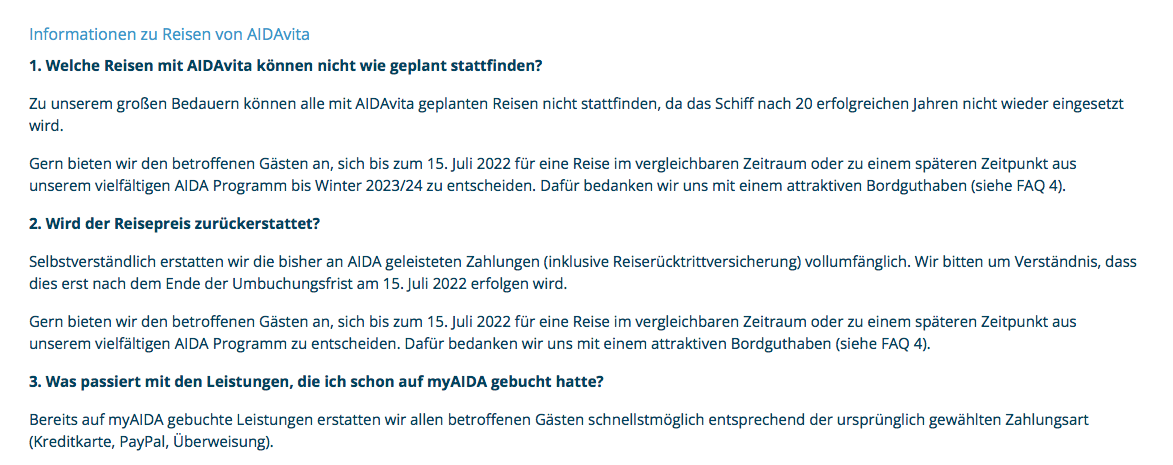 Informationen zu Reisen von AIDAvita

1. Welche Reisen mit AIDAvita können nicht wie geplant stattfinden?

Zu unserem großen Bedauern können alle mit AIDAvita geplanten Reisen nicht stattfinden, da das Schiff nach 20 erfolgreichen Jahren nicht wieder eingesetzt wird.

Gern bieten wir den betroffenen Gästen an, sich bis zum 15. Juli 2022 für eine Reise im vergleichbaren Zeitraum oder zu einem späteren Zeitpunkt aus unserem vielfältigen AIDA Programm bis Winter 2023/24 zu entscheiden. Dafür bedanken wir uns mit einem attraktiven Bordguthaben (siehe FAQ 4).

2. Wird der Reisepreis zurückerstattet?

Selbstverständlich erstatten wir die bisher an AIDA geleisteten Zahlungen (inklusive Reiserücktrittversicherung) vollumfänglich. Wir bitten um Verständnis, dass dies erst nach dem Ende der Umbuchungsfrist am 15. Juli 2022 erfolgen wird.

Gern bieten wir den betroffenen Gästen an, sich bis zum 15. Juli 2022 für eine Reise im vergleichbaren Zeitraum oder zu einem späteren Zeitpunkt aus unserem vielfältigen AIDA Programm zu entscheiden. Dafür bedanken wir uns mit einem attraktiven Bordguthaben (siehe FAQ 4).

3. Was passiert mit den Leistungen, die ich schon auf myAIDA gebucht hatte?

Bereits auf myAIDA gebuchte Leistungen erstatten wir allen betroffenen Gästen schnellstmöglich entsprechend der ursprünglich gewählten Zahlungsart (Kreditkarte, PayPal, Überweisung).